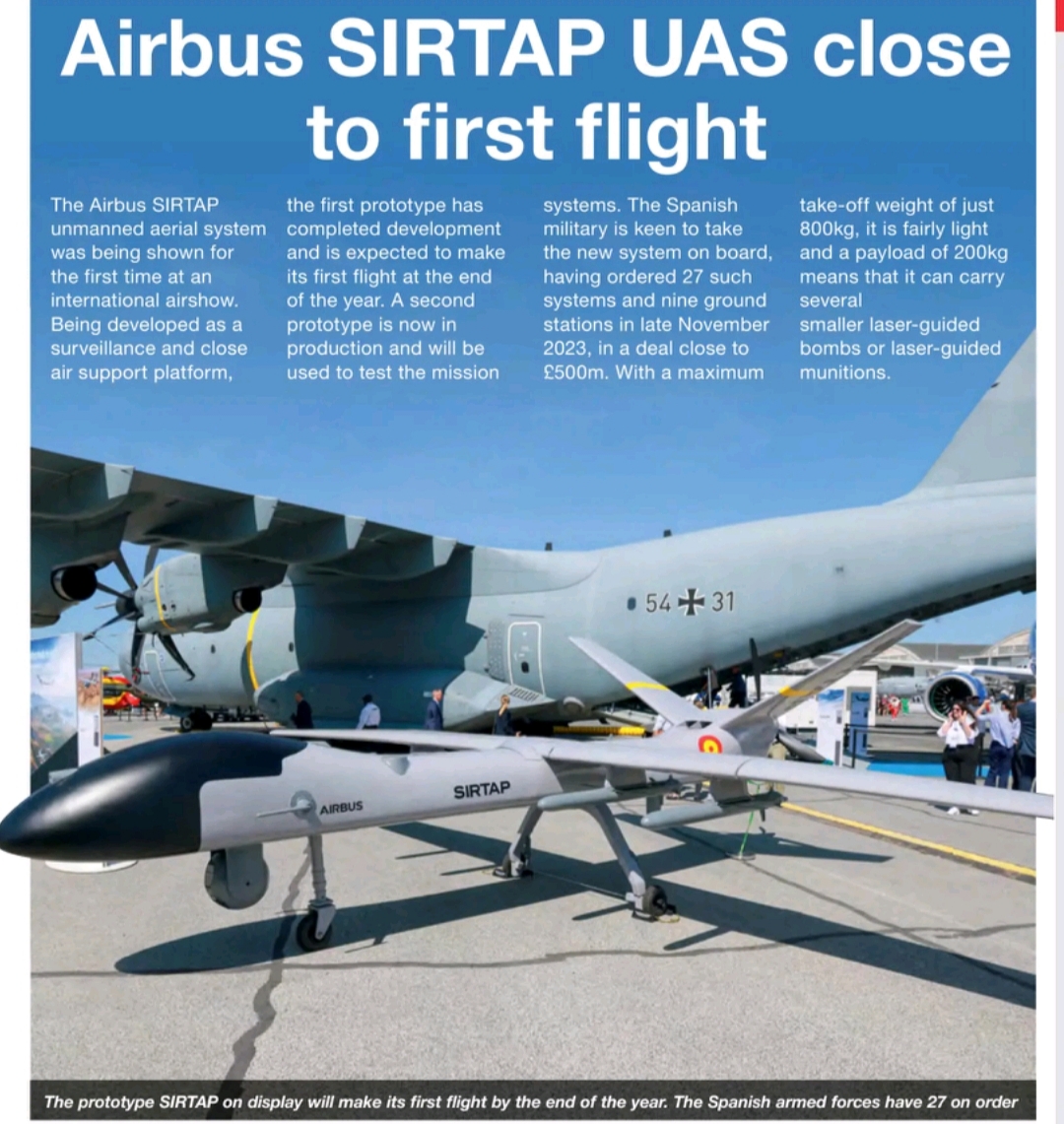 Airbus SIRTAP UAS close to first flight

The Airbus SIRTAP unmanned aerial system was being shown for the first time at an international airshow. Being developed as a surveillance and close air support platform, the first prototype has completed development and is expected to make its first flight at the end of the year. A second prototype is now in production and will be used to test the mission systems. The Spanish military is keen to take the new system on board, having ordered 27 such systems and nine ground stations in late November 2023, in a deal close to £500m. With a maximum take-off weight of just 800kg, it is fairly light and a payload of 200kg means that it can carry several smaller laser-guided bombs or laser-guided munitions.

54 31

AIRBUS

SIRTAP

The prototype SIRTAP on display will make its first flight by the end of the year. The Spanish armed forces have 27 on order